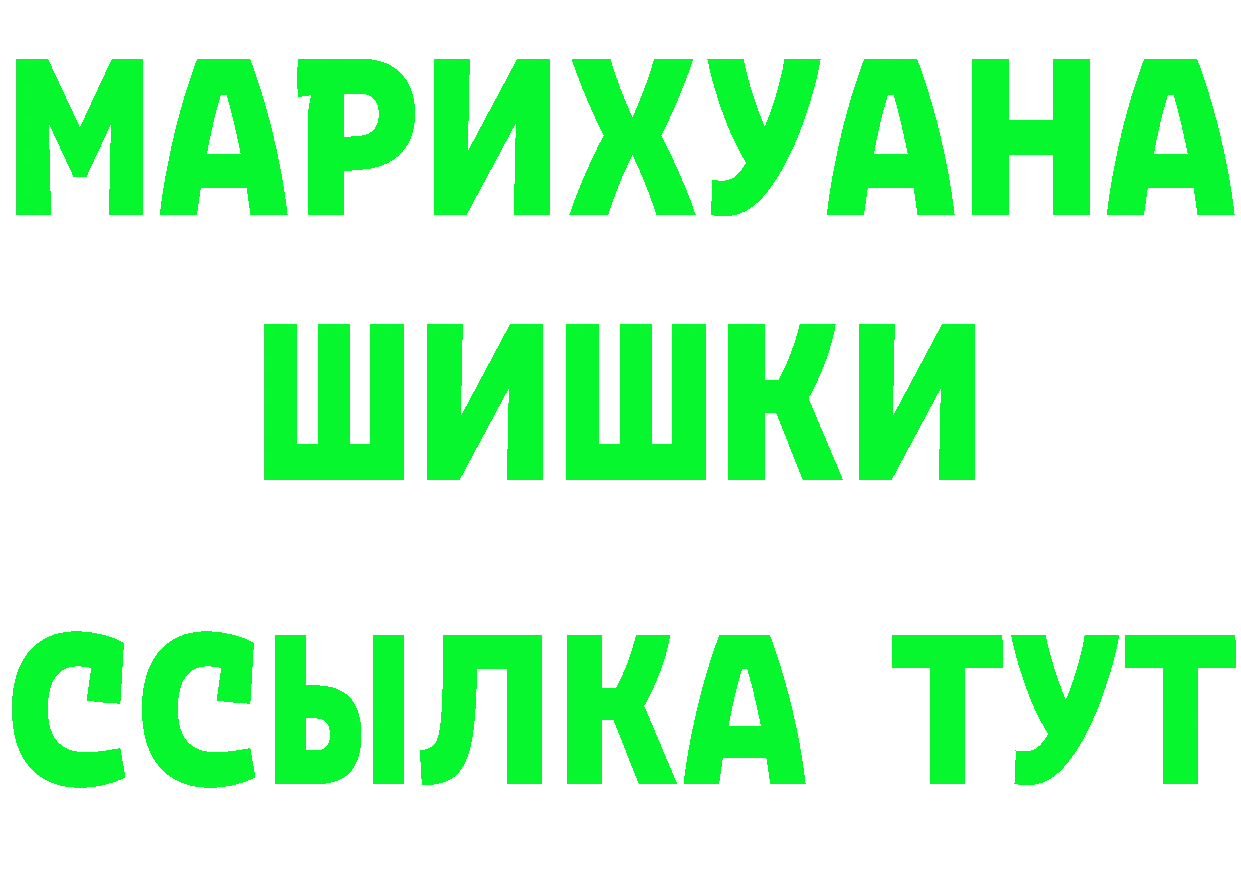 МАРИХУАНА
ШИШКИ
ССЫЛКА ТУТ